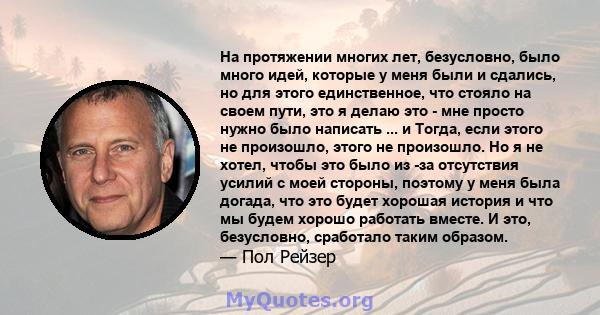 На протяжении многих лет, безусловно, было много идей, которые у меня были и сдались, но для этого единственное, что стояло на своем пути, это я делаю это - мне просто нужно было написать ... и Тогда, если этого не произошло, этого не произошло. Но я не хотел, чтобы это было из -за отсутствия усилий с моей стороны, поэтому у меня была догада, что это будет хорошая история и что мы будем хорошо работать вместе. И это, безусловно, сработало таким образом.
— Пол Рейзер

MyQuotes.org